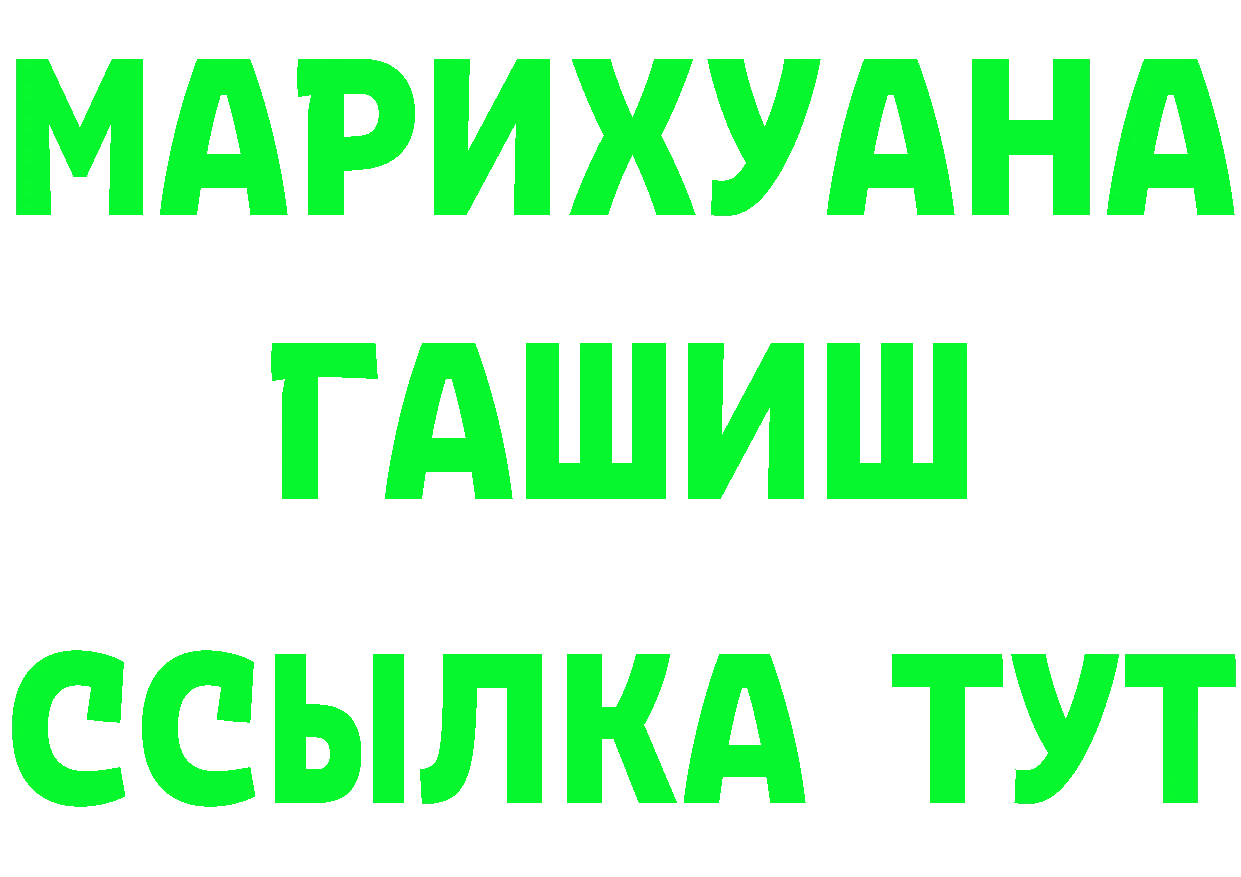 МАРИХУАНА
ГАШИШ
ССЫЛКА ТУТ